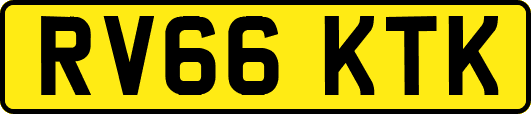 RV66 KTK